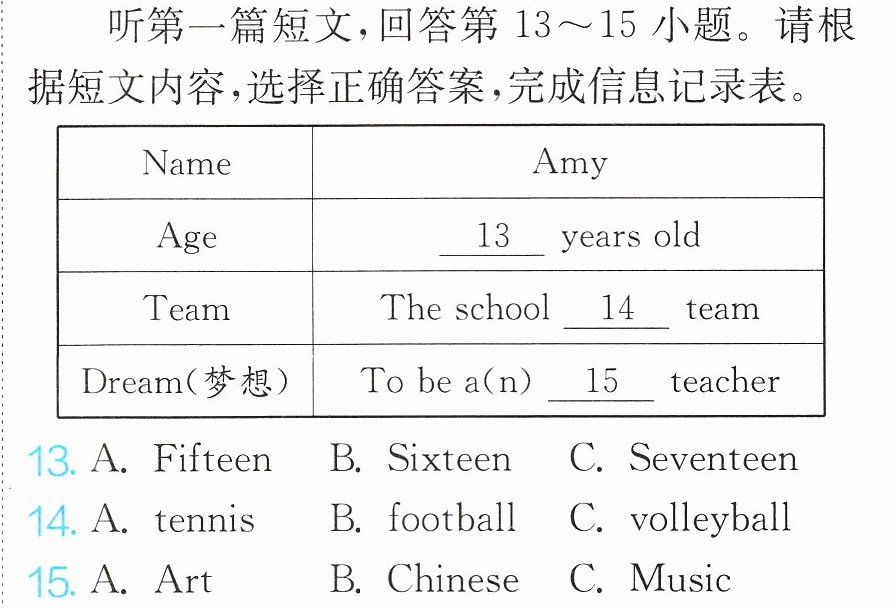 听第一篇短文,回答第13～15小题。请根据短文内容,选择正确答案,完成信息记录表。

| Name | Amy |
|---|---|
| Age | 13 years old |
| Team | The school 14 team |
| Dream(梦想) | To be a(n) 15 teacher |

13. A. Fifteen B. Sixteen C. Seventeen
14. A. tennis B. football C. volleyball
15. A. Art B. Chinese C. Music